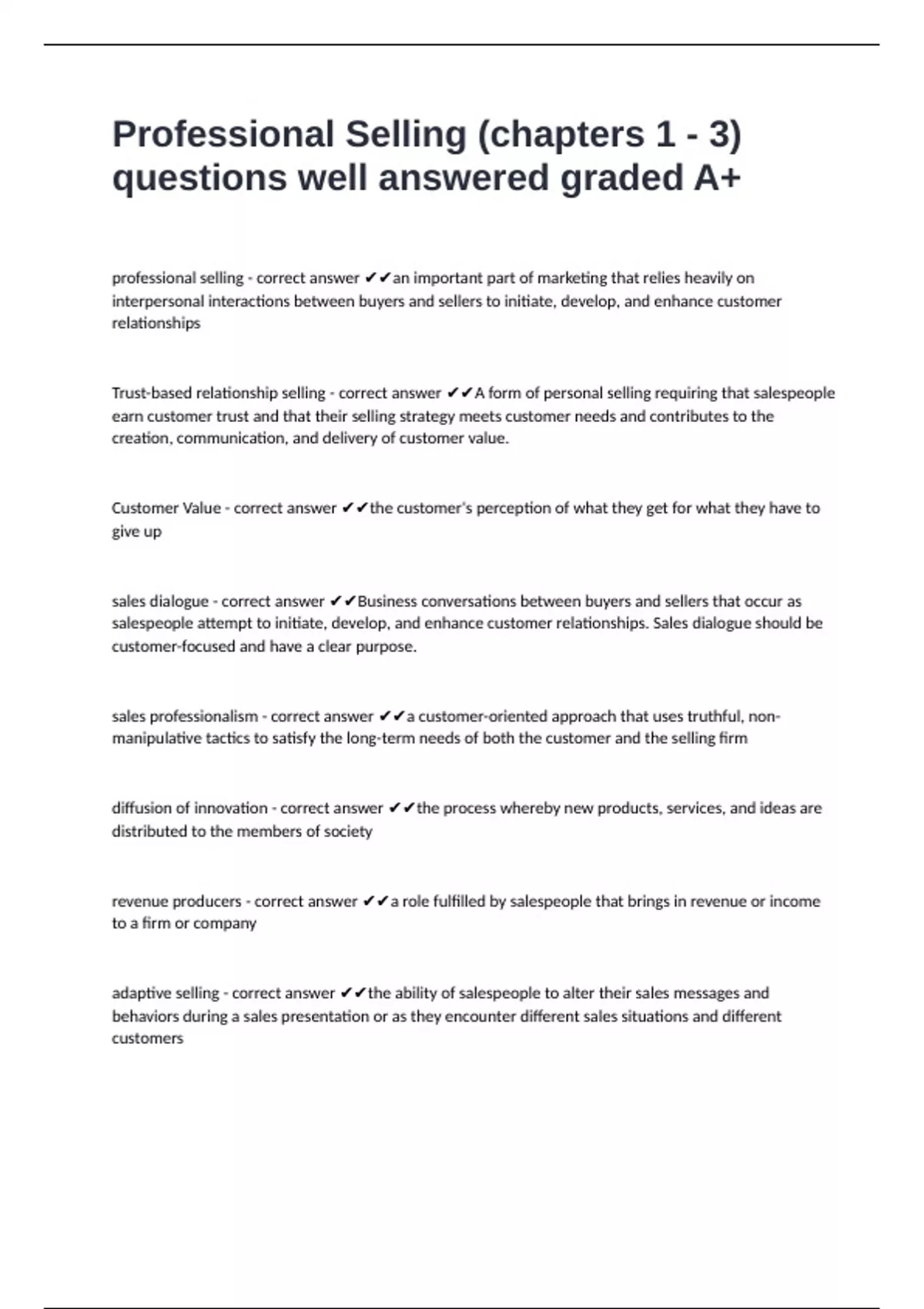 Professional Selling (chapters 1 - 3) questions well answered graded A+

professional selling - correct answer ✔✔an important part of marketing that relies heavily on interpersonal interactions between buyers and sellers to initiate, develop, and enhance customer relationships

Trust-based relationship selling - correct answer ✔✔A form of personal selling requiring that salespeople earn customer trust and that their selling strategy meets customer needs and contributes to the creation, communication, and delivery of customer value.

Customer Value - correct answer ✔✔the customer's perception of what they get for what they have to give up

sales dialogue - correct answer ✔✔Business conversations between buyers and sellers that occur as salespeople attempt to initiate, develop, and enhance customer relationships. Sales dialogue should be customer-focused and have a clear purpose.

sales professionalism - correct answer ✔✔a customer-oriented approach that uses truthful, non-manipulative tactics to satisfy the long-term needs of both the customer and the selling firm

diffusion of innovation - correct answer ✔✔the process whereby new products, services, and ideas are distributed to the members of society

revenue producers - correct answer ✔✔a role fulfilled by salespeople that brings in revenue or income to a firm or company

adaptive selling - correct answer ✔✔the ability of salespeople to alter their sales messages and behaviors during a sales presentation or as they encounter different sales situations and different customers